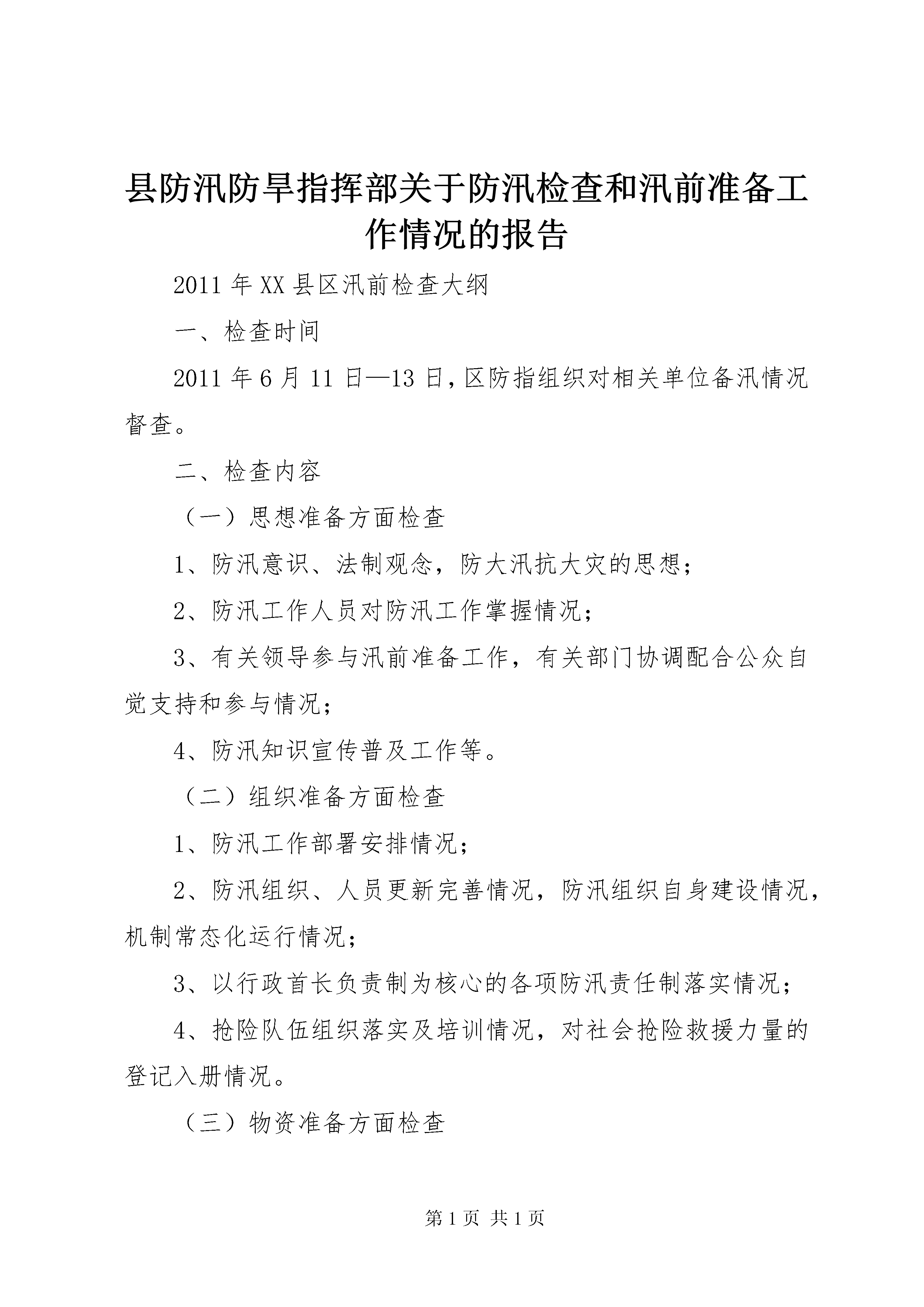 县防汛防旱指挥部关于防汛检查和汛前准备工作情况的报告

2011年XX县区汛前检查大纲

一、检查时间

2011年6月11日—13日，区防指组织对相关单位备汛情况督查。

二、检查内容

（一）思想准备方面检查

1、防汛意识、法制观念，防大汛抗大灾的思想；

2、防汛工作人员对防汛工作掌握情况；

3、有关领导参与汛前准备工作，有关部门协调配合公众自觉支持和参与情况；

4、防汛知识宣传普及工作等。

（二）组织准备方面检查

1、防汛工作部署安排情况；

2、防汛组织、人员更新完善情况，防汛组织自身建设情况，机制常态化运行情况；

3、以行政首长负责制为核心的各项防汛责任制落实情况；

4、抢险队伍组织落实及培训情况，对社会抢险救援力量的登记入册情况。

（三）物资准备方面检查

第1页 共1页